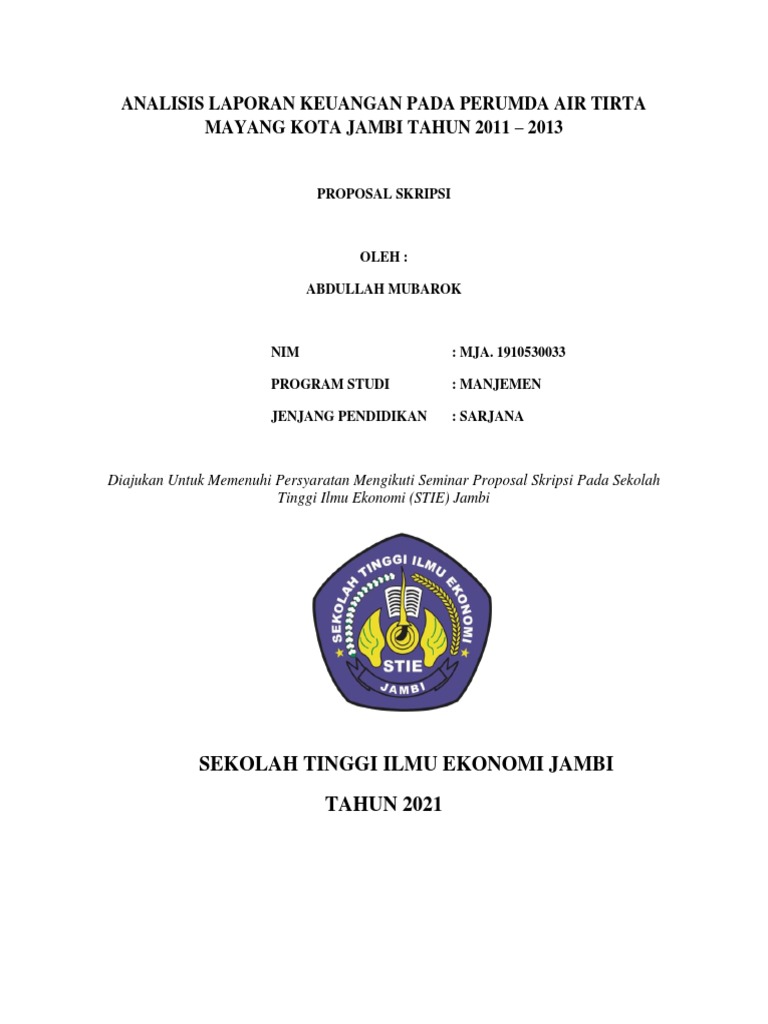 ANALISIS LAPORAN KEUANGAN PADA PERUMDA AIR TIRTA MAYANG KOTA JAMBI TAHUN 2011 – 2013

PROPOSAL SKRIPSI

OLEH :

ABDULLAH MUBAROK

NIM : MJA. 1910530033

PROGRAM STUDI : MANJEMEN

JENJANG PENDIDIKAN : SARJANA

Diajukan Untuk Memenuhi Persyaratan Mengikuti Seminar Proposal Skripsi Pada Sekolah Tinggi Ilmu Ekonomi (STIE) Jambi

SEKOLAH TINGGI ILMU EKONOMI

STIE

JAMBI

SEKOLAH TINGGI ILMU EKONOMI JAMBI

TAHUN 2021